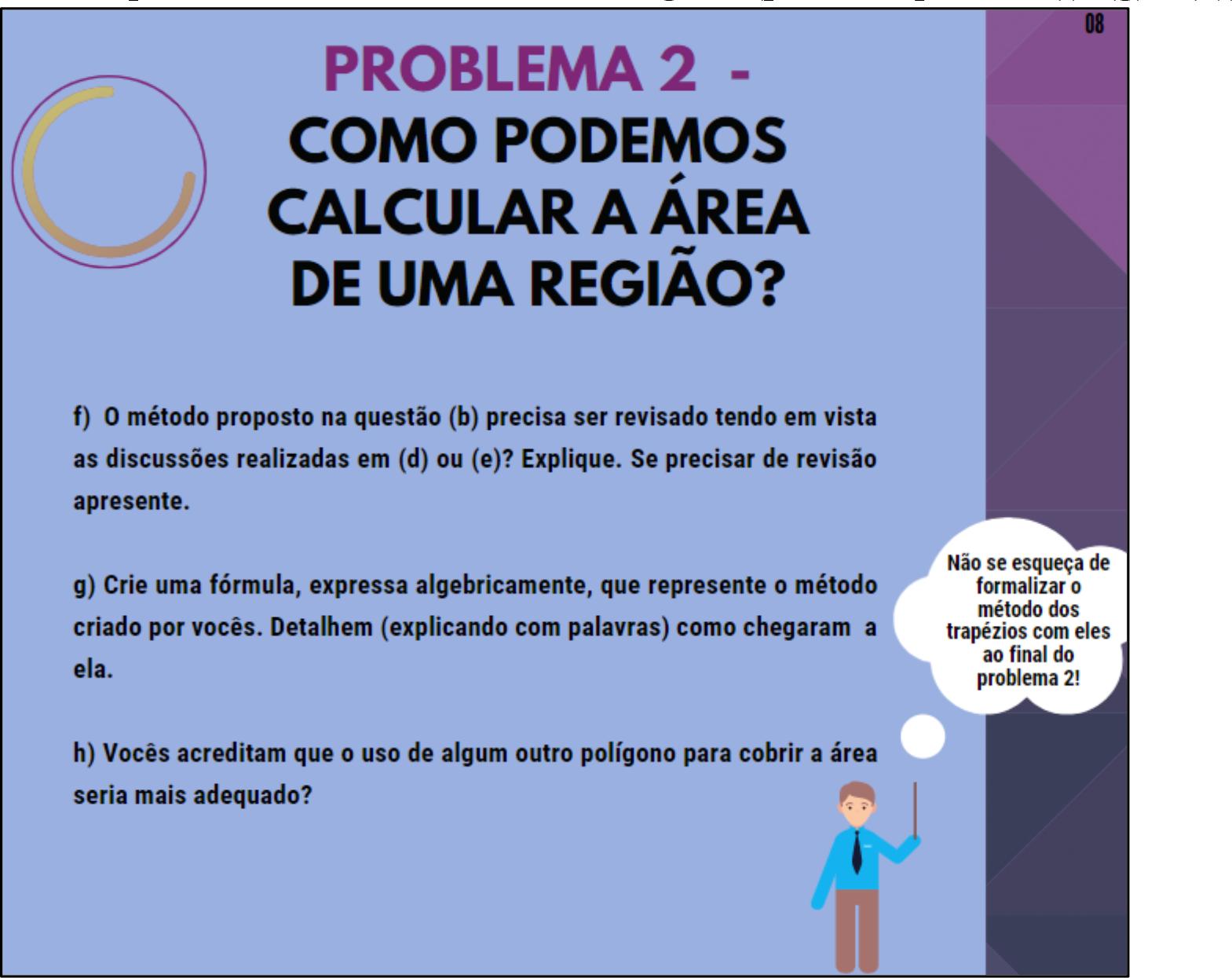 08

PROBLEMA 2 -
COMO PODEMOS CALCULAR A ÁREA DE UMA REGIÃO?

f) O método proposto na questão (b) precisa ser revisado tendo em vista as discussões realizadas em (d) ou (e)? Explique. Se precisar de revisão apresente.

g) Crie uma fórmula, expressa algebricamente, que represente o método criado por vocês. Detalhem (explicando com palavras) como chegaram a ela.

h) Vocês acreditam que o uso de algum outro polígono para cobrir a área seria mais adequado?

Não se esqueça de formalizar o método dos trapézios com eles ao final do problema 2!